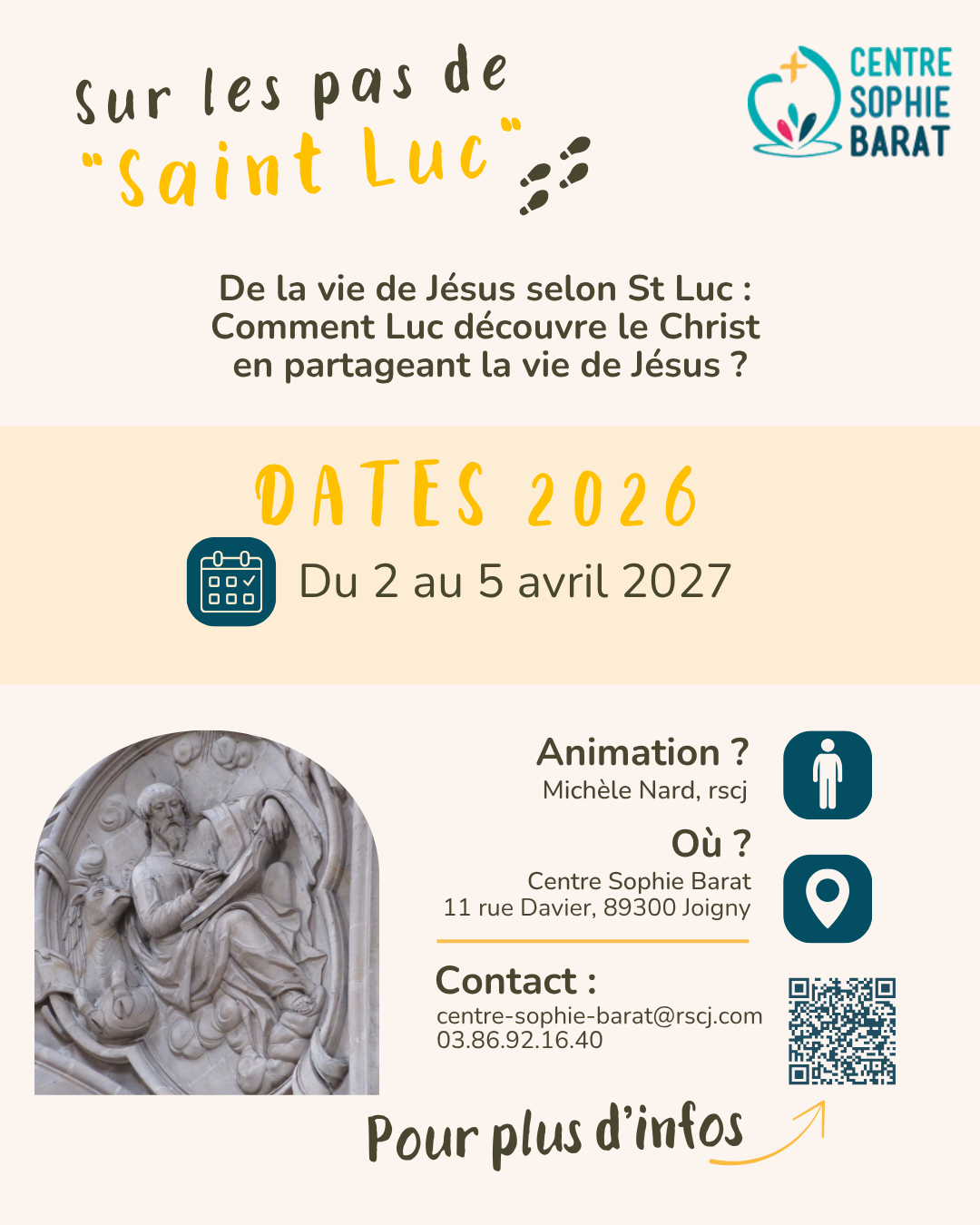 Sur les pas de
"Saint Luc"

CENTRE
SOPHIE
BARAT

De la vie de Jésus selon St Luc :
Comment Luc découvre le Christ
en partageant la vie de Jésus ?

DATES 2026

Du 2 au 5 avril 2027

Animation ?
Michèle Nard, rscj

Où ?
Centre Sophie Barat
11 rue Davier, 89300 Joigny

Contact :
centre-sophie-barat@rscj.com
03.86.92.16.40

Pour plus d'infos